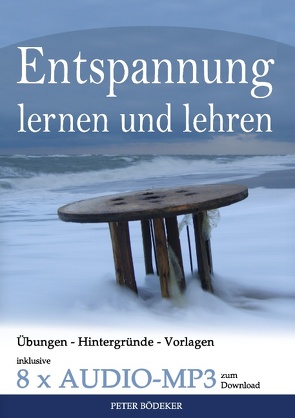 Entspannung
lernen und lehren

Übungen - Hintergründe - Vorlagen

inklusive
8 x AUDIO-MP3 zum Download

PETER BÖDEKER